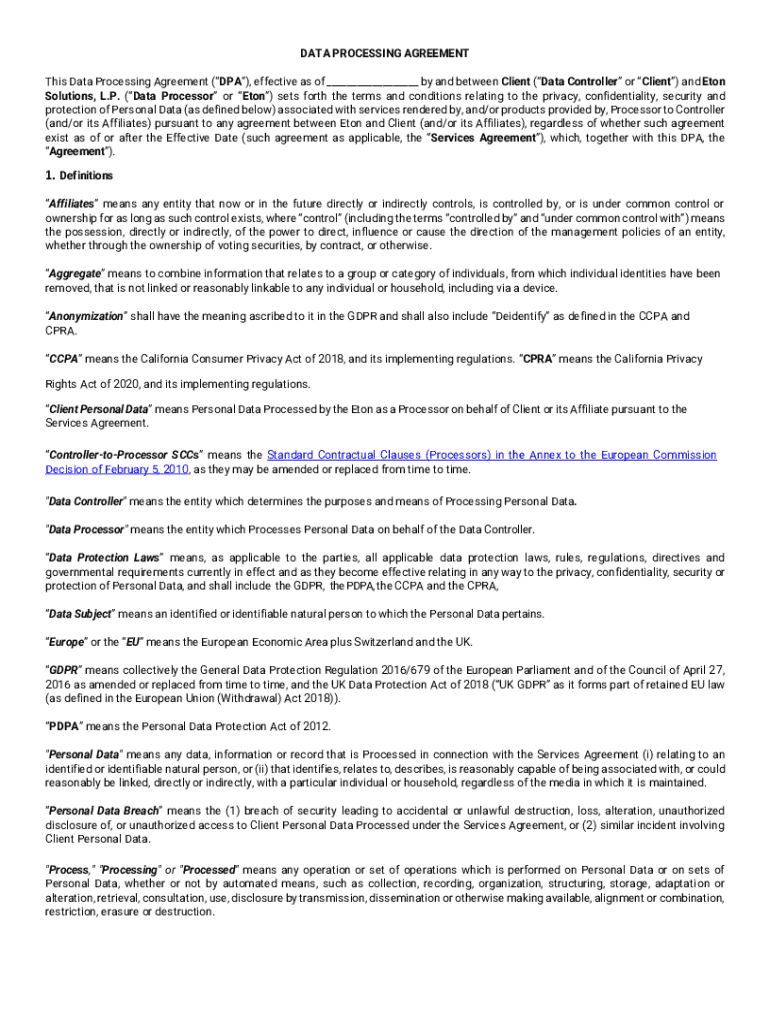 DATA PROCESSING AGREEMENT

This Data Processing Agreement ("DPA"), effective as of ________________ by and between Client ("Data Controller" or "Client") and Eton Solutions, L.P. ("Data Processor" or "Eton") sets forth the terms and conditions relating to the privacy, confidentiality, security and protection of Personal Data (as defined below) associated with services rendered by, and/or products provided by, Processor to Controller (and/or its Affiliates) pursuant to any agreement between Eton and Client (and/or its Affiliates), regardless of whether such agreement exist as of or after the Effective Date (such agreement as applicable, the "Services Agreement"), which, together with this DPA, the "Agreement").

1. Definitions

"Affiliates" means any entity that now or in the future directly or indirectly controls, is controlled by, or is under common control or ownership for as long as such control exists, where "control" (including the terms "controlled by" and "under common control with") means the possession, directly or indirectly, of the power to direct, influence or cause the direction of the management policies of an entity, whether through the ownership of voting securities, by contract, or otherwise.

"Aggregate" means to combine information that relates to a group or category of individuals, from which individual identities have been removed, that is not linked or reasonably linkable to any individual or household, including via a device.

"Anonymization" shall have the meaning ascribed to it in the GDPR and shall also include "Deidentify" as defined in the CCPA and CPRA.

"CCPA" means the California Consumer Privacy Act of 2018, and its implementing regulations. "CPRA" means the California Privacy

Rights Act of 2020, and its implementing regulations.

"Client Personal Data" means Personal Data Processed by the Eton as a Processor on behalf of Client or its Affiliate pursuant to the Services Agreement.

"Controller-to-Processor SCCs" means the Standard Contractual Clauses (Processors) in the Annex to the European Commission Decision of February 5, 2010, as they may be amended or replaced from time to time.

"Data Controller" means the entity which determines the purposes and means of Processing Personal Data.

"Data Processor" means the entity which Processes Personal Data on behalf of the Data Controller.

"Data Protection Laws" means, as applicable to the parties, all applicable data protection laws, rules, regulations, directives and governmental requirements currently in effect and as they become effective relating in any way to the privacy, confidentiality, security or protection of Personal Data, and shall include the GDPR, the PDPA, the CCPA and the CPRA,

"Data Subject" means an identified or identifiable natural person to which the Personal Data pertains.

"Europe" or the "EU" means the European Economic Area plus Switzerland and the UK.

"GDPR" means collectively the General Data Protection Regulation 2016/679 of the European Parliament and of the Council of April 27, 2016 as amended or replaced from time to time, and the UK Data Protection Act of 2018 ("UK GDPR" as it forms part of retained EU law (as defined in the European Union (Withdrawal) Act 2018)).

"PDPA" means the Personal Data Protection Act of 2012.

"Personal Data" means any data, information or record that is Processed in connection with the Services Agreement (i) relating to an identified or identifiable natural person, or (ii) that identifies, relates to, describes, is reasonably capable of being associated with, or could reasonably be linked, directly or indirectly, with a particular individual or household, regardless of the media in which it is maintained.

"Personal Data Breach" means the (1) breach of security leading to accidental or unlawful destruction, loss, alteration, unauthorized disclosure of, or unauthorized access to Client Personal Data Processed under the Services Agreement, or (2) similar incident involving Client Personal Data.

"Process," "Processing" or "Processed" means any operation or set of operations which is performed on Personal Data or on sets of Personal Data, whether or not by automated means, such as collection, recording, organization, structuring, storage, adaptation or alteration, retrieval, consultation, use, disclosure by transmission, dissemination or otherwise making available, alignment or combination, restriction, erasure or destruction.